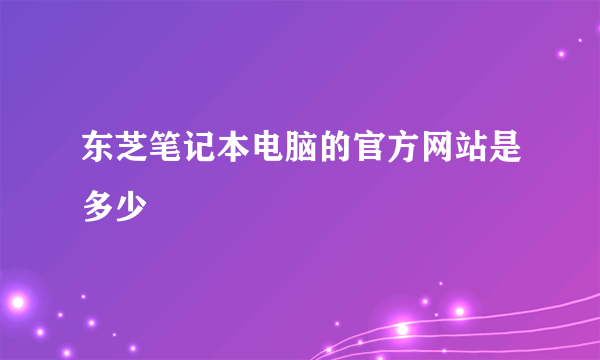 东芝笔记本电脑的官方网站是多少